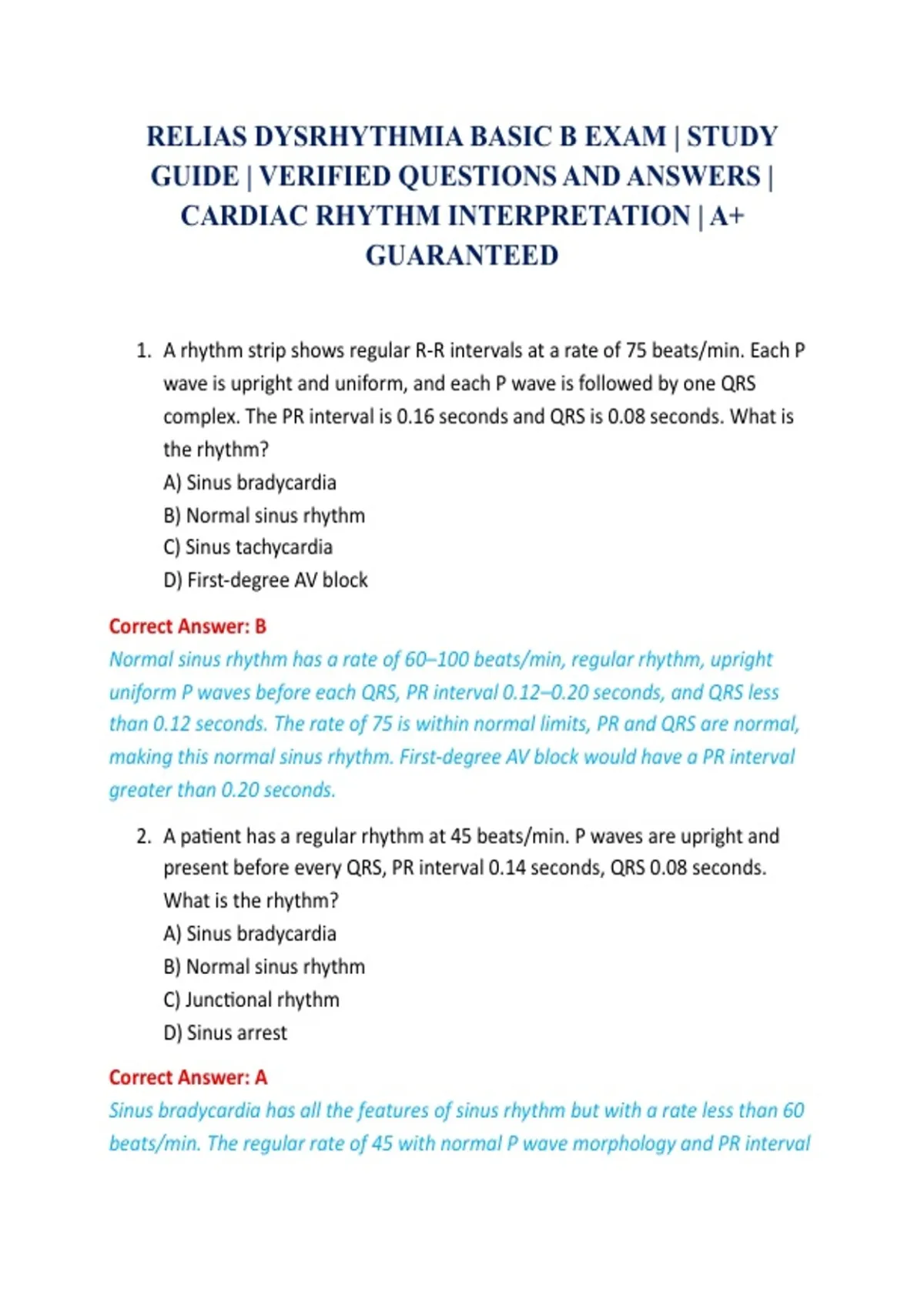 RELIAS DYSRHYTHMIA BASIC B EXAM | STUDY GUIDE | VERIFIED QUESTIONS AND ANSWERS | CARDIAC RHYTHM INTERPRETATION | A+ GUARANTEED

1. A rhythm strip shows regular R-R intervals at a rate of 75 beats/min. Each P wave is upright and uniform, and each P wave is followed by one QRS complex. The PR interval is 0.16 seconds and QRS is 0.08 seconds. What is the rhythm?
A) Sinus bradycardia
B) Normal sinus rhythm
C) Sinus tachycardia
D) First-degree AV block

Correct Answer: B
Normal sinus rhythm has a rate of 60–100 beats/min, regular rhythm, upright uniform P waves before each QRS, PR interval 0.12–0.20 seconds, and QRS less than 0.12 seconds. The rate of 75 is within normal limits, PR and QRS are normal, making this normal sinus rhythm. First-degree AV block would have a PR interval greater than 0.20 seconds.

2. A patient has a regular rhythm at 45 beats/min. P waves are upright and present before every QRS, PR interval 0.14 seconds, QRS 0.08 seconds. What is the rhythm?
A) Sinus bradycardia
B) Normal sinus rhythm
C) Junctional rhythm
D) Sinus arrest

Correct Answer: A
Sinus bradycardia has all the features of sinus rhythm but with a rate less than 60 beats/min. The regular rate of 45 with normal P wave morphology and PR interval